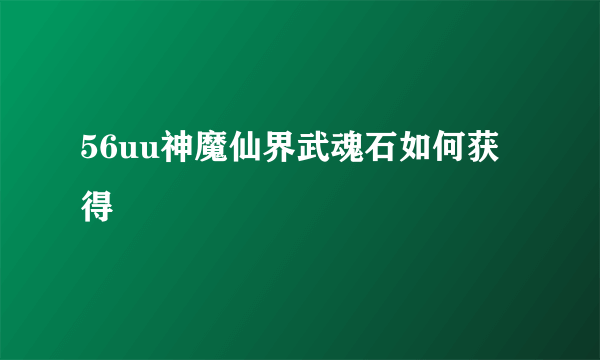 56uu神魔仙界武魂石如何获得